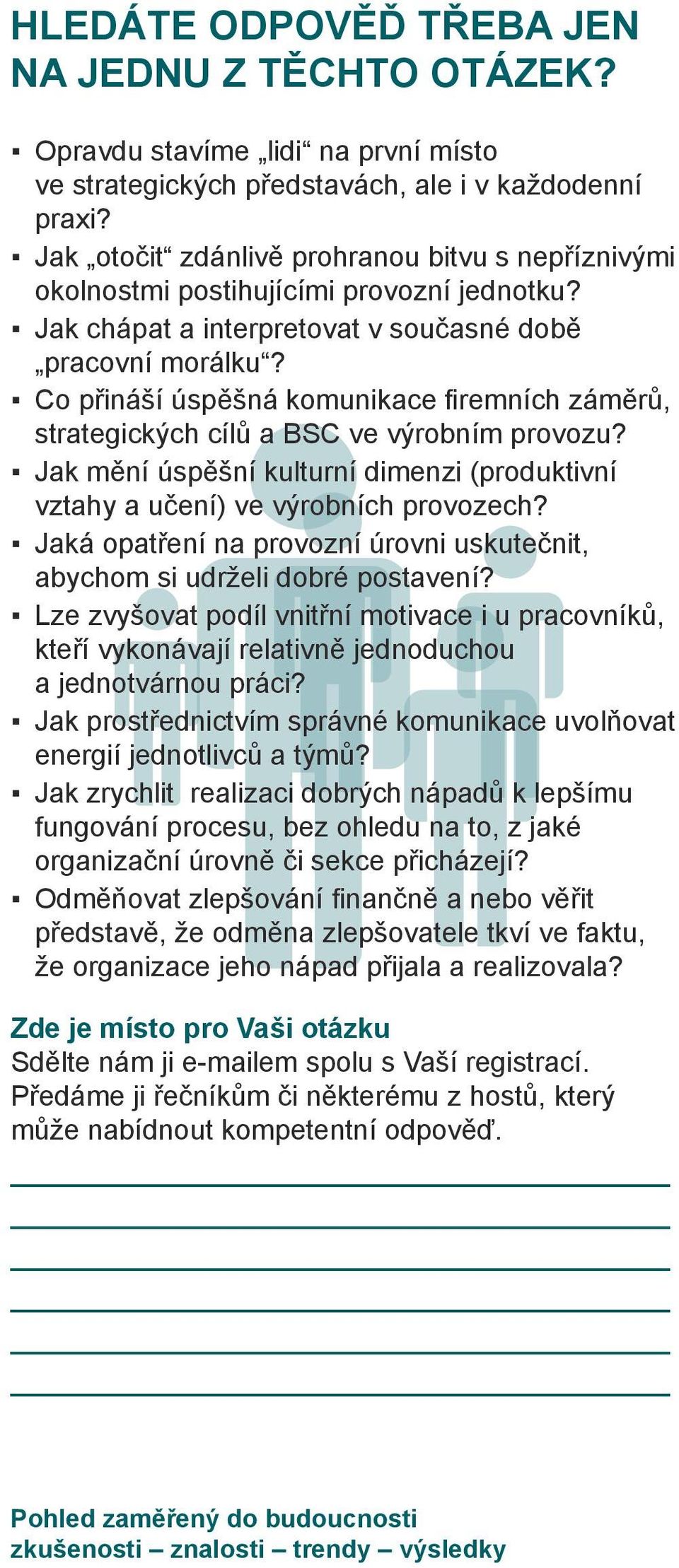 HLEDÁTE ODPOVĚĎ TŘEBA JEN NA JEDNU Z TĚCHTO OTÁZEK?

▪ Opravdu stavíme „lidi“ na první místo ve strategických představách, ale i v každodenní praxi?
▪ Jak „otočit“ zdánlivě prohranou bitvu s nepříznivými okolnostmi postihujícími provozní jednotku?
▪ Jak chápat a interpretovat v současné době „pracovní morálku“?
▪ Co přináší úspěšná komunikace firemních záměrů, strategických cílů a BSC ve výrobním provozu?
▪ Jak mění úspěšní kulturní dimenzi (produktivní vztahy a učení) ve výrobních provozech?
▪ Jaká opatření na provozní úrovni uskutečnit, abychom si udrželi dobré postavení?
▪ Lze zvyšovat podíl vnitřní motivace i u pracovníků, kteří vykonávají relativně jednoduchou a jednotvárnou práci?
▪ Jak prostřednictvím správné komunikace uvolňovat energií jednotlivců a týmů?
▪ Jak zrychlit realizaci dobrých nápadů k lepšímu fungování procesu, bez ohledu na to, z jaké organizační úrovně či sekce přicházejí?
▪ Odměňovat zlepšování finančně a nebo věřit představě, že odměna zlepšovatele tkví ve faktu, že organizace jeho nápad přijala a realizovala?

Zde je místo pro Vaši otázku
Sdělte nám ji e-mailem spolu s Vaší registrací. Předáme ji řečníkům či některému z hostů, který může nabídnout kompetentní odpověď.

Pohled zaměřený do budoucnosti
zkušenosti – znalosti – trendy – výsledky